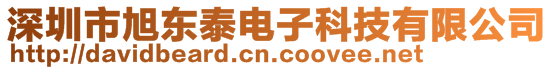 深圳市旭东泰电子科技有限公司
http://davidbeard.cn.coovee.net